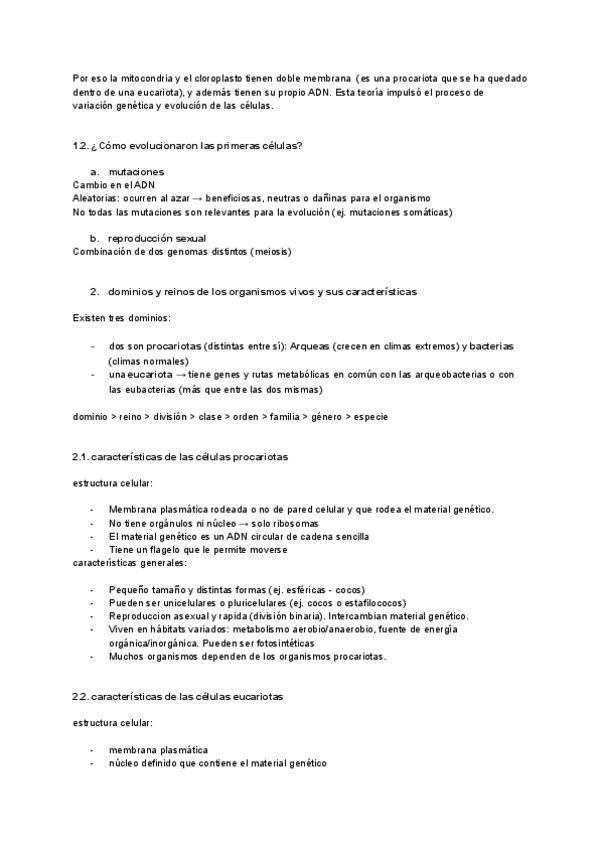 Por eso la mitocondria y el cloroplasto tienen doble membrana (es una procariota que se ha quedado dentro de una eucariota), y además tienen su propio ADN. Esta teoría impulsó el proceso de variación genética y evolución de las células.

1.2. ¿Cómo evolucionaron las primeras células?

a. mutaciones
Cambio en el ADN
Aleatorias: ocurren al azar → beneficiosas, neutras o dañinas para el organismo
No todas las mutaciones son relevantes para la evolución (ej. mutaciones somáticas)

b. reproducción sexual
Combinación de dos genomas distintos (meiosis)

2. dominios y reinos de los organismos vivos y sus características

Existen tres dominios:

- dos son procariotas (distintas entre sí): Arqueas (crecen en climas extremos) y bacterias (climas normales)
- una eucariota → tiene genes y rutas metabólicas en común con las arqueobacterias o con las eubacterias (más que entre las dos mismas)

dominio > reino > división > clase > orden > familia > género > especie

2.1. características de las células procariotas

estructura celular:

- Membrana plasmática rodeada o no de pared celular y que rodea el material genético.
- No tiene orgánulos ni núcleo → solo ribosomas
- El material genético es un ADN circular de cadena sencilla
- Tiene un flagelo que le permite moverse
características generales:

- Pequeño tamaño y distintas formas (ej. esféricas - cocos)
- Pueden ser unicelulares o pluricelulares (ej. cocos o estafilococos)
- Reproduccion asexual y rapida (división binaria). Intercambian material genético.
- Viven en hábitats variados: metabolismo aerobio/anaerobio, fuente de energía orgánica/inorgánica. Pueden ser fotosintéticas
- Muchos organismos dependen de los organismos procariotas.

2.2. características de las células eucariotas

estructura celular:

- membrana plasmática
- núcleo definido que contiene el material genético